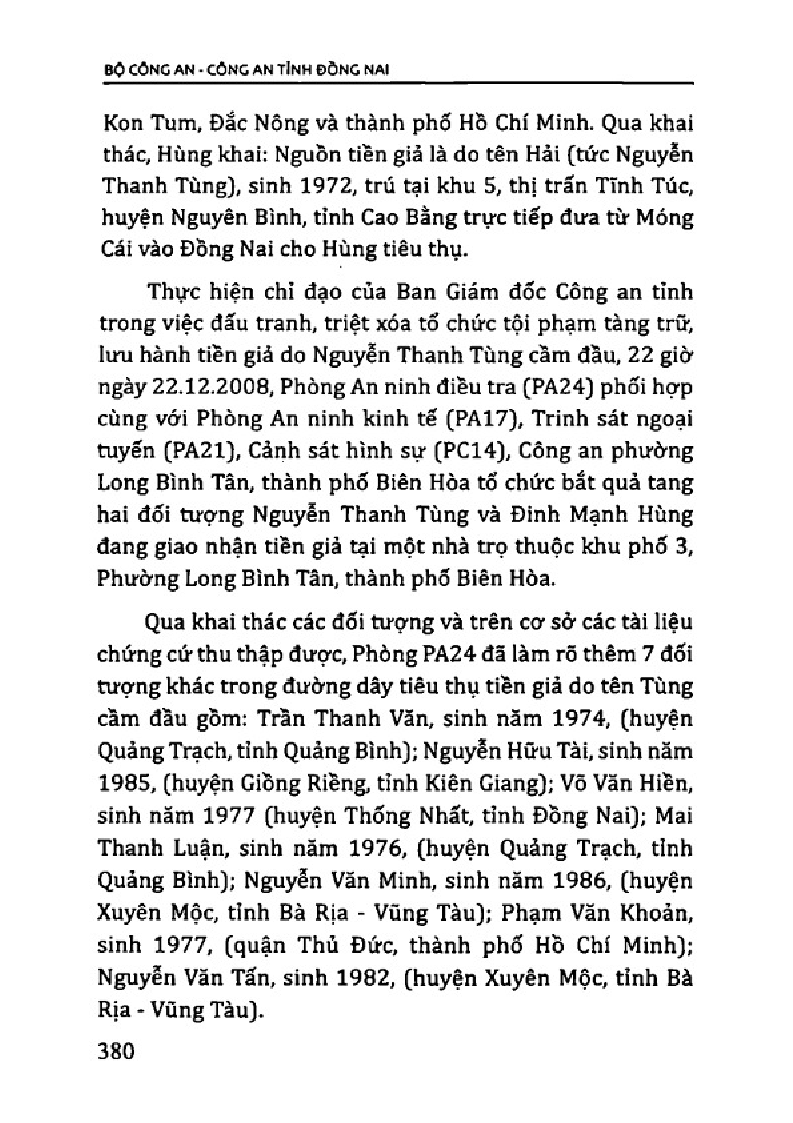 BỘ CÔNG AN - CÔNG AN TỈNH ĐỒNG NAI

Kon Tum, Đắc Nông và thành phố Hồ Chí Minh. Qua khai thác, Hùng khai: Nguồn tiền giả là do tên Hải (tức Nguyễn Thanh Tùng), sinh 1972, trú tại khu 5, thị trấn Tĩnh Túc, huyện Nguyên Bình, tỉnh Cao Bằng trực tiếp đưa từ Móng Cái vào Đồng Nai cho Hùng tiêu thụ.

Thực hiện chỉ đạo của Ban Giám đốc Công an tỉnh trong việc đấu tranh, triệt xóa tổ chức tội phạm tàng trữ, lưu hành tiền giả do Nguyễn Thanh Tùng cầm đầu, 22 giờ ngày 22.12.2008, Phòng An ninh điều tra (PA24) phối hợp cùng với Phòng An ninh kinh tế (PA17), Trinh sát ngoại tuyến (PA21), Cảnh sát hình sự (PC14), Công an phường Long Bình Tân, thành phố Biên Hòa tổ chức bắt quả tang hai đối tượng Nguyễn Thanh Tùng và Đinh Mạnh Hùng đang giao nhận tiền giả tại một nhà trọ thuộc khu phố 3, Phường Long Bình Tân, thành phố Biên Hòa.

Qua khai thác các đối tượng và trên cơ sở các tài liệu chứng cứ thu thập được, Phòng PA24 đã làm rõ thêm 7 đối tượng khác trong đường dây tiêu thụ tiền giả do tên Tùng cầm đầu gồm: Trần Thanh Văn, sinh năm 1974, (huyện Quảng Trạch, tỉnh Quảng Bình); Nguyễn Hữu Tài, sinh năm 1985, (huyện Giồng Riềng, tỉnh Kiên Giang); Võ Văn Hiền, sinh năm 1977 (huyện Thống Nhất, tỉnh Đồng Nai); Mai Thanh Luận, sinh năm 1976, (huyện Quảng Trạch, tỉnh Quảng Bình); Nguyễn Văn Minh, sinh năm 1986, (huyện Xuyên Mộc, tỉnh Bà Rịa - Vũng Tàu); Phạm Văn Khoản, sinh 1977, (quận Thủ Đức, thành phố Hồ Chí Minh); Nguyễn Văn Tấn, sinh 1982, (huyện Xuyên Mộc, tỉnh Bà Rịa - Vũng Tàu).

380